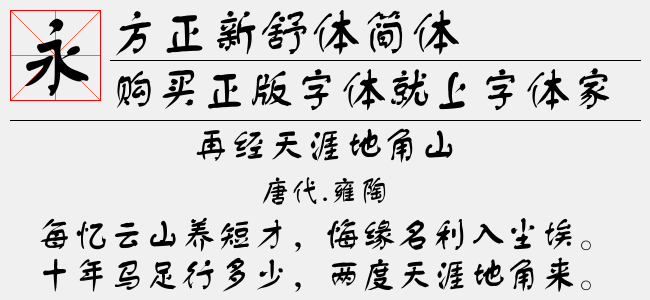 永

方正新舒体简体

购买正版字体就上字体家

再经天涯地角山

唐代.雍陶

每忆云山养短才，悔缘名利入尘埃。
十年马足行多少，两度天涯地角来。